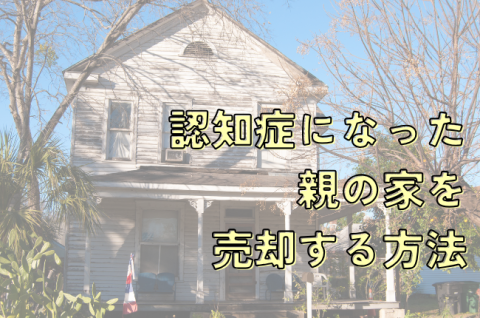 認知症になった
親の家を
売却する方法